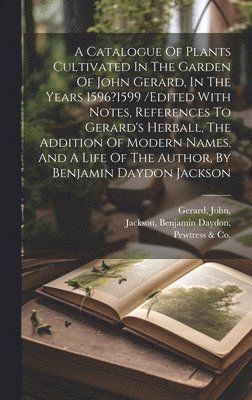 A Catalogue Of Plants Cultivated In The Garden Of John Gerard, In The Years 1596?1599 /Edited With Notes, References To Gerard's Herball, The Addition Of Modern Names, And A Life Of The Author, By Benjamin Daydon Jackson

Gerard, John,
Jackson, Benjamin Daydon,
Pewtress & Co.